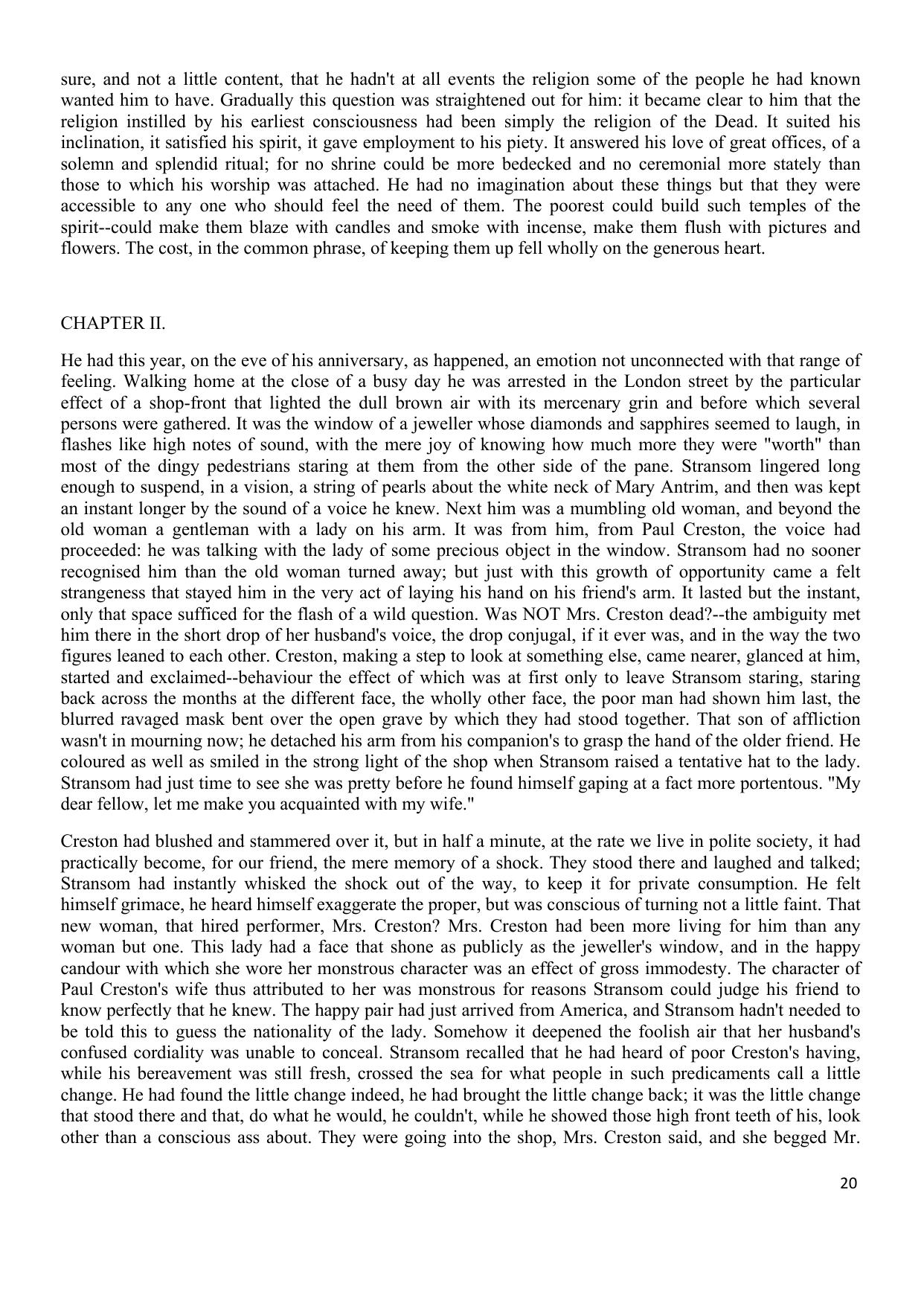 sure, and not a little content, that he hadn't at all events the religion some of the people he had known wanted him to have. Gradually this question was straightened out for him: it became clear to him that the religion instilled by his earliest consciousness had been simply the religion of the Dead. It suited his inclination, it satisfied his spirit, it gave employment to his piety. It answered his love of great offices, of a solemn and splendid ritual; for no shrine could be more bedecked and no ceremonial more stately than those to which his worship was attached. He had no imagination about these things but that they were accessible to any one who should feel the need of them. The poorest could build such temples of the spirit--could make them blaze with candles and smoke with incense, make them flush with pictures and flowers. The cost, in the common phrase, of keeping them up fell wholly on the generous heart.

CHAPTER II.

He had this year, on the eve of his anniversary, as happened, an emotion not unconnected with that range of feeling. Walking home at the close of a busy day he was arrested in the London street by the particular effect of a shop-front that lighted the dull brown air with its mercenary grin and before which several persons were gathered. It was the window of a jeweller whose diamonds and sapphires seemed to laugh, in flashes like high notes of sound, with the mere joy of knowing how much more they were "worth" than most of the dingy pedestrians staring at them from the other side of the pane. Stransom lingered long enough to suspend, in a vision, a string of pearls about the white neck of Mary Antrim, and then was kept an instant longer by the sound of a voice he knew. Next him was a mumbling old woman, and beyond the old woman a gentleman with a lady on his arm. It was from him, from Paul Creston, the voice had proceeded: he was talking with the lady of some precious object in the window. Stransom had no sooner recognised him than the old woman turned away; but just with this growth of opportunity came a felt strangeness that stayed him in the very act of laying his hand on his friend's arm. It lasted but the instant, only that space sufficed for the flash of a wild question. Was NOT Mrs. Creston dead?--the ambiguity met him there in the short drop of her husband's voice, the drop conjugal, if it ever was, and in the way the two figures leaned to each other. Creston, making a step to look at something else, came nearer, glanced at him, started and exclaimed--behaviour the effect of which was at first only to leave Stransom staring, staring back across the months at the different face, the wholly other face, the poor man had shown him last, the blurred ravaged mask bent over the open grave by which they had stood together. That son of affliction wasn't in mourning now; he detached his arm from his companion's to grasp the hand of the older friend. He coloured as well as smiled in the strong light of the shop when Stransom raised a tentative hat to the lady. Stransom had just time to see she was pretty before he found himself gaping at a fact more portentous. "My dear fellow, let me make you acquainted with my wife."

Creston had blushed and stammered over it, but in half a minute, at the rate we live in polite society, it had practically become, for our friend, the mere memory of a shock. They stood there and laughed and talked; Stransom had instantly whisked the shock out of the way, to keep it for private consumption. He felt himself grimace, he heard himself exaggerate the proper, but was conscious of turning not a little faint. That new woman, that hired performer, Mrs. Creston? Mrs. Creston had been more living for him than any woman but one. This lady had a face that shone as publicly as the jeweller's window, and in the happy candour with which she wore her monstrous character was an effect of gross immodesty. The character of Paul Creston's wife thus attributed to her was monstrous for reasons Stransom could judge his friend to know perfectly that he knew. The happy pair had just arrived from America, and Stransom hadn't needed to be told this to guess the nationality of the lady. Somehow it deepened the foolish air that her husband's confused cordiality was unable to conceal. Stransom recalled that he had heard of poor Creston's having, while his bereavement was still fresh, crossed the sea for what people in such predicaments call a little change. He had found the little change indeed, he had brought the little change back; it was the little change that stood there and that, do what he would, he couldn't, while he showed those high front teeth of his, look other than a conscious ass about. They were going into the shop, Mrs. Creston said, and she begged Mr.

20